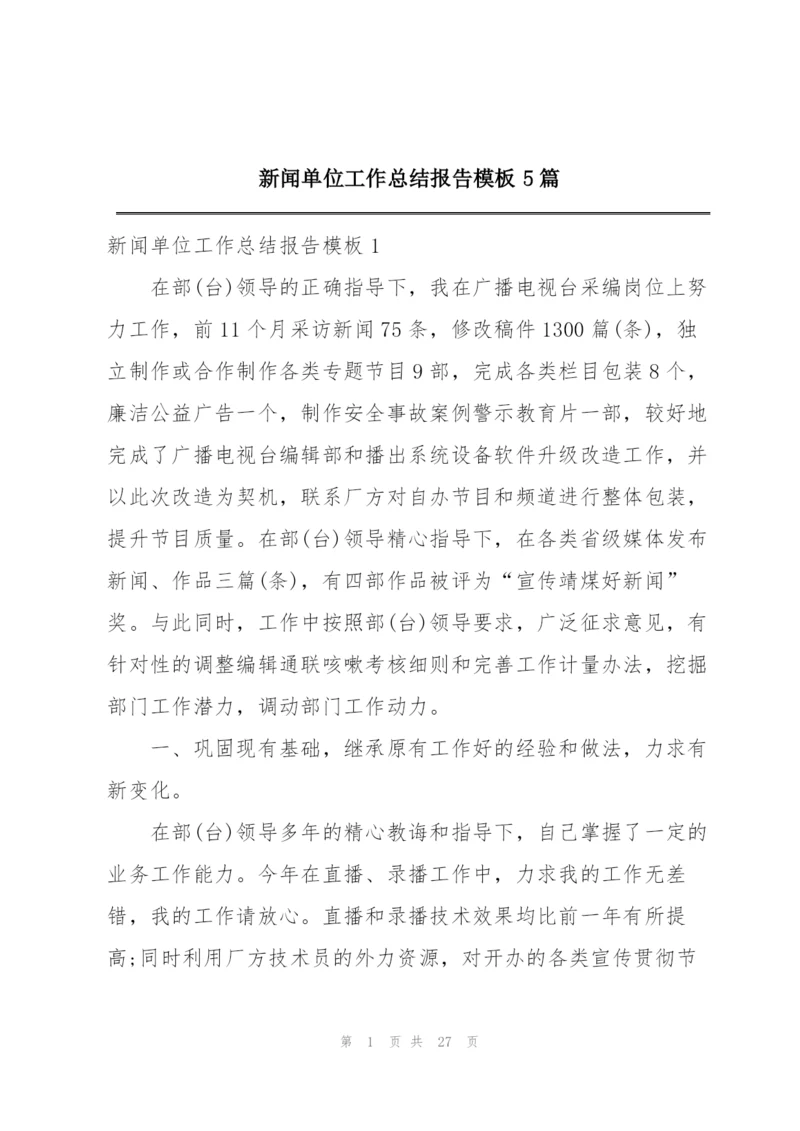 新闻单位工作总结报告模板 5 篇

新闻单位工作总结报告模板 1

在部(台)领导的正确指导下，我在广播电视台采编岗位上努力工作，前 11 个月采访新闻 75 条，修改稿件 1300 篇(条)，独立制作或合作制作各类专题节目 9 部，完成各类栏目包装 8 个，廉洁公益广告一个，制作安全事故案例警示教育片一部，较好地完成了广播电视台编辑部和播出系统设备软件升级改造工作，并以此次改造为契机，联系厂方对自办节目和频道进行整体包装，提升节目质量。在部(台)领导精心指导下，在各类省级媒体发布新闻、作品三篇(条)，有四部作品被评为“宣传靖煤好新闻”奖。与此同时，工作中按照部(台)领导要求，广泛征求意见，有针对性的调整编辑通联咳嗽考核细则和完善工作计量办法，挖掘部门工作潜力，调动部门工作动力。

一、巩固现有基础，继承原有工作好的经验和做法，力求有新变化。

在部(台)领导多年的精心教诲和指导下，自己掌握了一定的业务工作能力。今年在直播、录播工作中，力求我的工作无差错，我的工作请放心。直播和录播技术效果均比前一年有所提高;同时利用厂方技术员的外力资源，对开办的各类宣传贯彻节

第 1 页 共 27 页